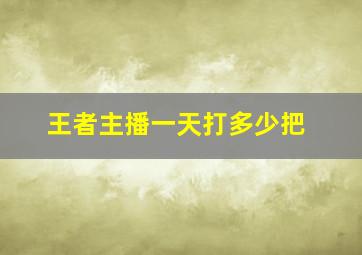 王者主播一天打多少把